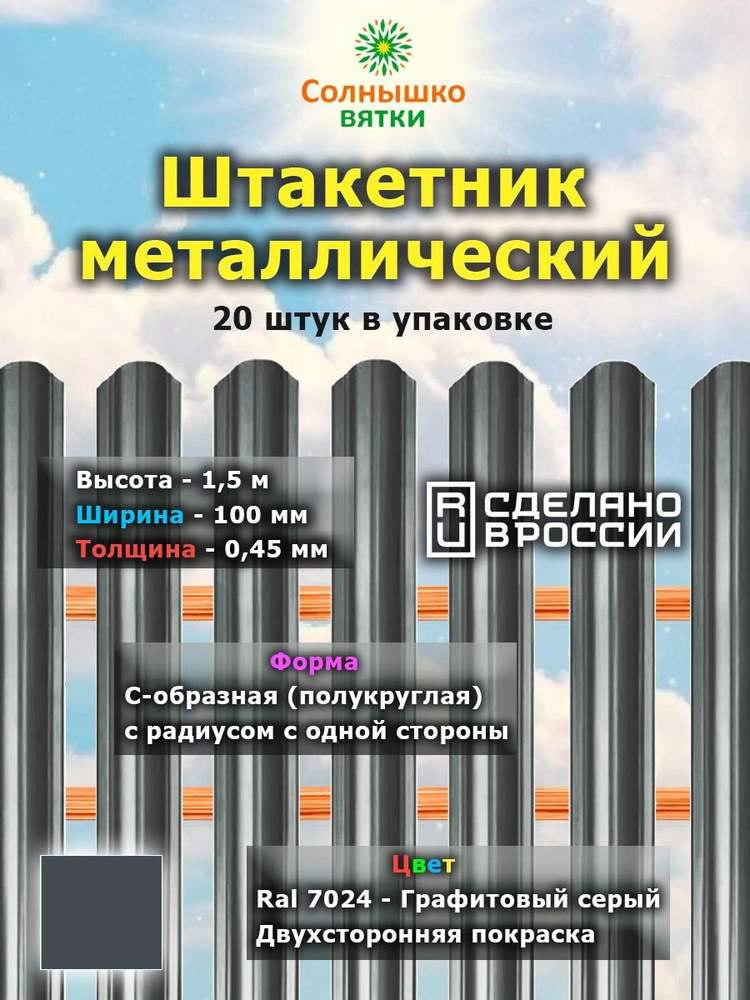 Солнышко
ВЯТКИ

Штакетник металлический

20 штук в упаковке

Высота - 1,5 м
Ширина - 100 мм
Толщина - 0,45 мм

RU СДЕЛАНО В РОССИИ

Форма
С-образная (полукруглая) с радиусом с одной стороны

Цвет
Ral 7024 - Графитовый серый
Двухсторонняя покраска